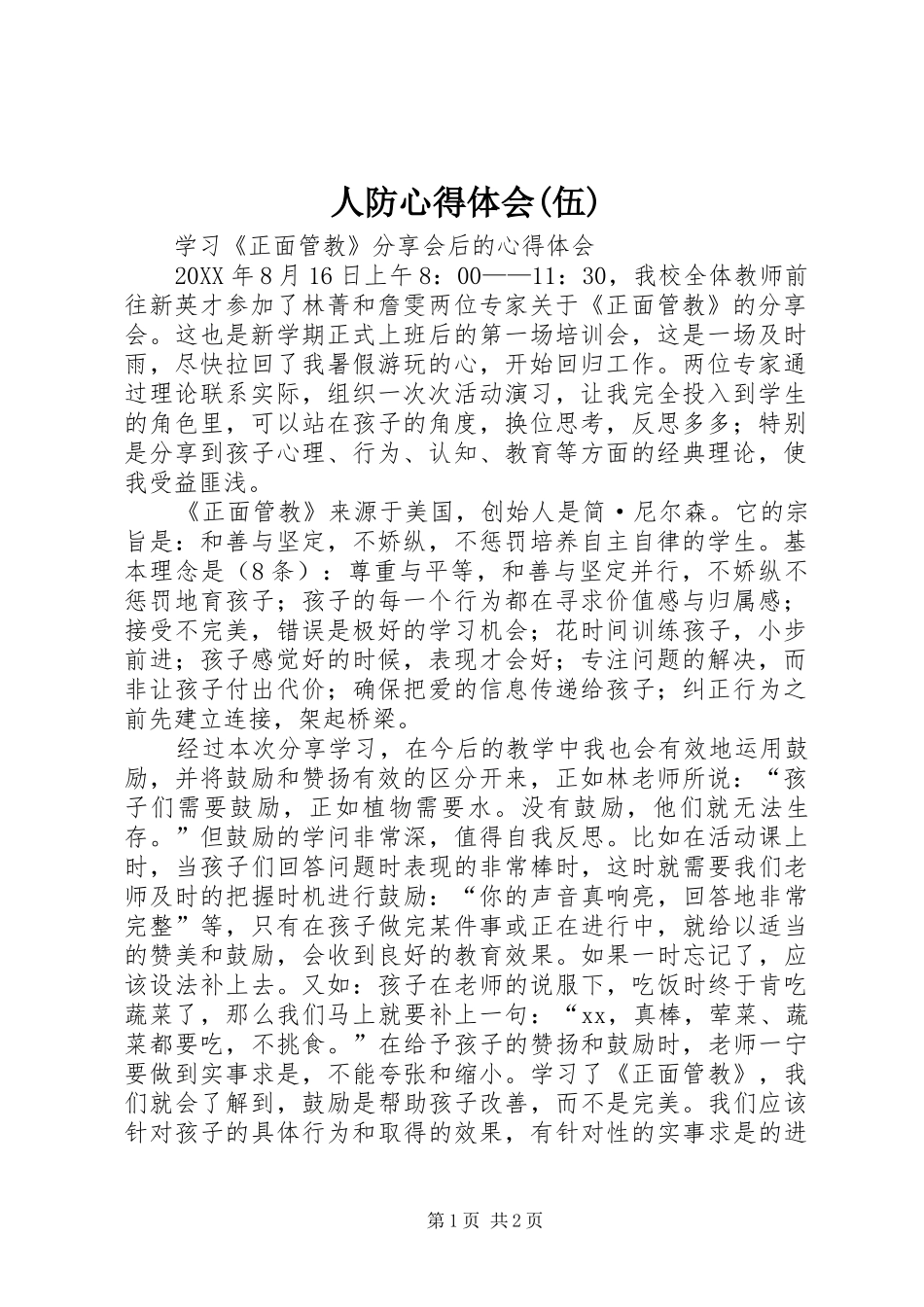 人防心得体会(伍)

学习《正面管教》分享会后的心得体会

20XX 年 8 月 16 日上午 8：00——11：30，我校全体教师前往新英才参加了林菁和詹雯两位专家关于《正面管教》的分享会。这也是新学期正式上班后的第一场培训会，这是一场及时雨，尽快拉回了我暑假游玩的心，开始回归工作。两位专家通过理论联系实际，组织一次次活动演习，让我完全投入到学生的角色里，可以站在孩子的角度，换位思考，反思多多；特别是分享到孩子心理、行为、认知、教育等方面的经典理论，使我受益匪浅。

《正面管教》来源于美国，创始人是简·尼尔森。它的宗旨是：和善与坚定，不娇纵，不惩罚培养自主自律的学生。基本理念是（8 条）：尊重与平等，和善与坚定并行，不娇纵不惩罚地育孩子；孩子的每一个行为都在寻求价值感与归属感；接受不完美，错误是极好的学习机会；花时间训练孩子，小步前进；孩子感觉好的时候，表现才会好；专注问题的解决，而非让孩子付出代价；确保把爱的信息传递给孩子；纠正行为之前先建立连接，架起桥梁。

经过本次分享学习，在今后的教学中我也会有效地运用鼓励，并将鼓励和赞扬有效的区分开来，正如林老师所说：“孩子们需要鼓励，正如植物需要水。没有鼓励，他们就无法生存。”但鼓励的学问非常深，值得自我反思。比如在活动课上时，当孩子们回答问题时表现的非常棒时，这时就需要我们老师及时的把握时机进行鼓励：“你的声音真响亮，回答地非常完整”等，只有在孩子做完某件事或正在进行中，就给以适当的赞美和鼓励，会收到良好的教育效果。如果一时忘记了，应该设法补上去。又如：孩子在老师的说服下，吃饭时终于肯吃蔬菜了，那么我们马上就要补上一句：“xx，真棒，荤菜、蔬菜都要吃，不挑食。”在给予孩子的赞扬和鼓励时，老师一宁要做到实事求是，不能夸张和缩小。学习了《正面管教》，我们就会了解到，鼓励是帮助孩子改善，而不是完美。我们应该针对孩子的具体行为和取得的效果，有针对性的实事求是的进

第 1 页 共 2 页